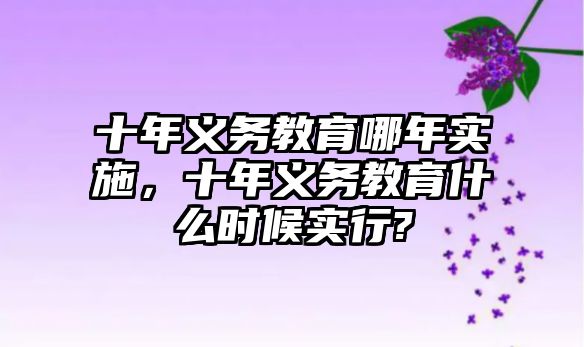 十年义务教育哪年实施，十年义务教育什么时候实行?